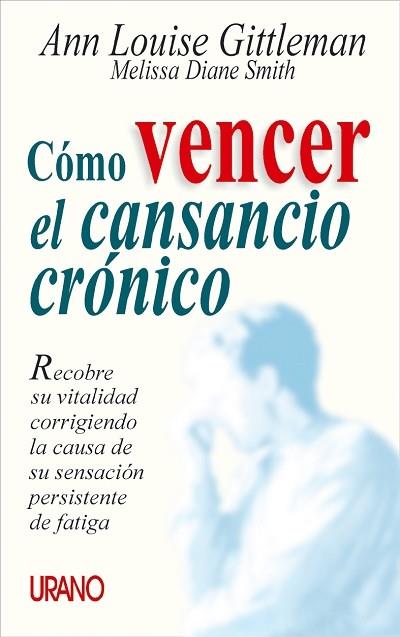 Ann Louise Gittleman
Melissa Diane Smith

Cómo vencer el cansancio crónico

Recobre su vitalidad corrigiendo la causa de su sensación persistente de fatiga

URANO